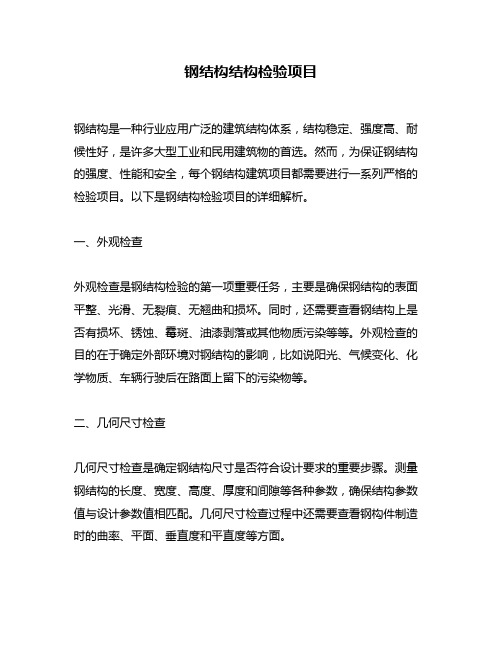 钢结构结构检验项目

钢结构是一种行业应用广泛的建筑结构体系，结构稳定、强度高、耐候性好，是许多大型工业和民用建筑物的首选。然而，为保证钢结构的强度、性能和安全，每个钢结构建筑项目都需要进行一系列严格的检验项目。以下是钢结构检验项目的详细解析。

一、外观检查

外观检查是钢结构检验的第一项重要任务，主要是确保钢结构的表面平整、光滑、无裂痕、无翘曲和损坏。同时，还需要查看钢结构上是否有损坏、锈蚀、霉斑、油漆剥落或其他物质污染等等。外观检查的目的在于确定外部环境对钢结构的影响，比如说阳光、气候变化、化学物质、车辆行驶后在路面上留下的污染物等。

二、几何尺寸检查

几何尺寸检查是确定钢结构尺寸是否符合设计要求的重要步骤。测量钢结构的长度、宽度、高度、厚度和间隙等各种参数，确保结构参数值与设计参数值相匹配。几何尺寸检查过程中还需要查看钢构件制造时的曲率、平面、垂直度和平直度等方面。